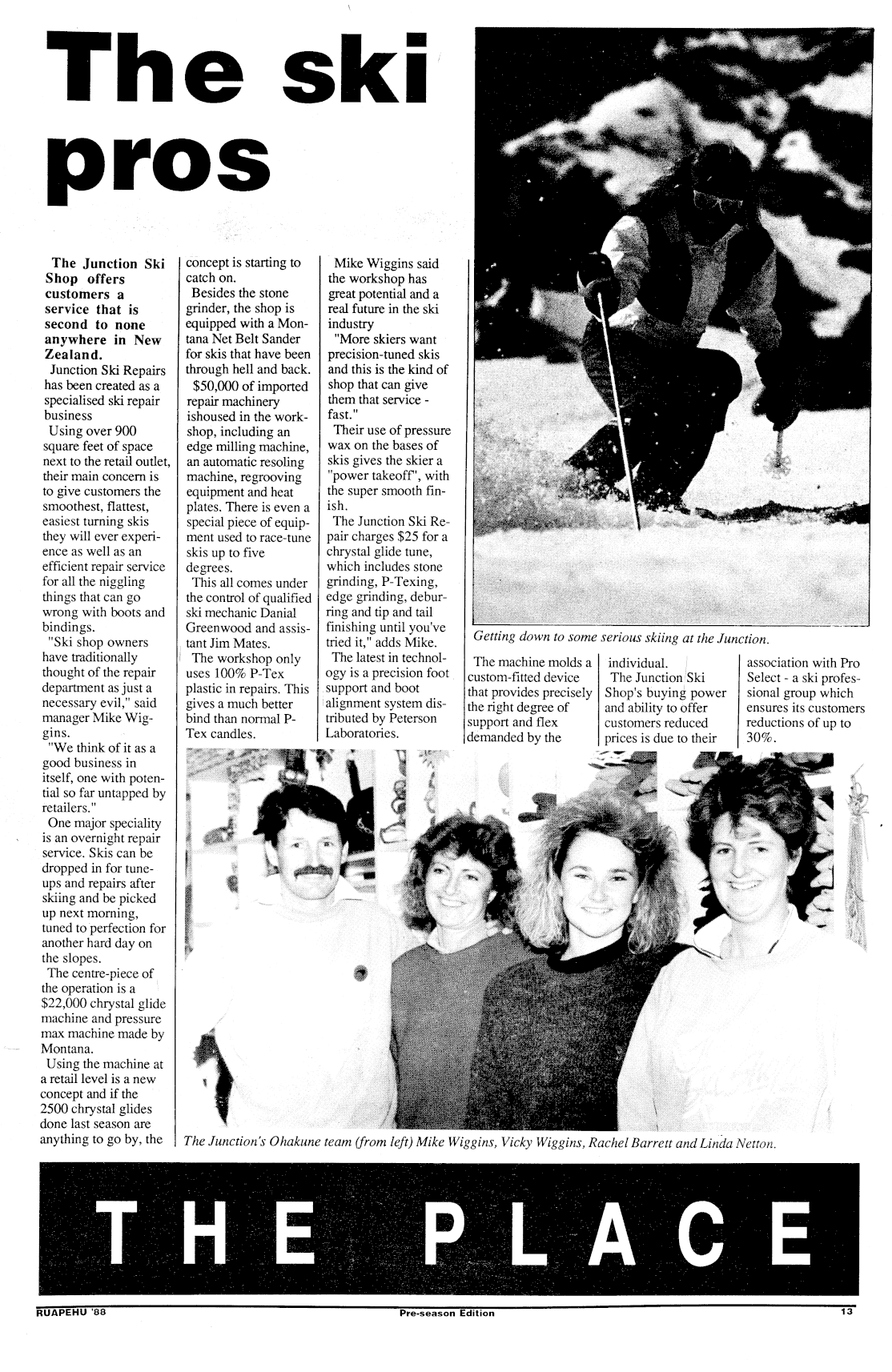 The ski pros

The Junction Ski Shop offers customers a service that is second to none anywhere in New Zealand.

Junction Ski Repairs has been created as a specialised ski repair business

Using over 900 square feet of space next to the retail outlet, their main concern is to give customers the smoothest, flattest, easiest turning skis they will ever experience as well as an efficient repair service for all the niggling things that can go wrong with boots and bindings.

"Ski shop owners have traditionally thought of the repair department as just a necessary evil," said manager Mike Wiggins.

"We think of it as a good business in itself, one with potential so far untapped by retailers."

One major speciality is an overnight repair service. Skis can be dropped in for tune-ups and repairs after skiing and be picked up next morning, tuned to perfection for another hard day on the slopes.

The centre-piece of the operation is a $22,000 chrystal glide machine and pressure max machine made by Montana.

Using the machine at a retail level is a new concept and if the 2500 chrystal glides done last season are anything to go by, the concept is starting to catch on.

Besides the stone grinder, the shop is equipped with a Montana Net Belt Sander for skis that have been through hell and back.

$50,000 of imported repair machinery ishoused in the workshop, including an edge milling machine, an automatic resoling machine, regrooving equipment and heat plates. There is even a special piece of equipment used to race-tune skis up to five degrees.

This all comes under the control of qualified ski mechanic Danial Greenwood and assistant Jim Mates.

The workshop only uses 100% P-Tex plastic in repairs. This gives a much better bind than normal P-Tex candles.

Mike Wiggins said the workshop has great potential and a real future in the ski industry

"More skiers want precision-tuned skis and this is the kind of shop that can give them that service - fast."

Their use of pressure wax on the bases of skis gives the skier a "power takeoff", with the super smooth finish.

The Junction Ski Repair charges $25 for a chrystal glide tune, which includes stone grinding, P-Texing, edge grinding, deburring and tip and tail finishing until you've tried it," adds Mike.

The latest in technology is a precision foot support and boot alignment system distributed by Peterson Laboratories.

Getting down to some serious skiing at the Junction.

The machine molds a custom-fitted device that provides precisely the right degree of support and flex demanded by the individual.

The Junction Ski Shop's buying power and ability to offer customers reduced prices is due to their association with Pro Select - a ski professional group which ensures its customers reductions of up to 30%.

The Junction's Ohakune team (from left) Mike Wiggins, Vicky Wiggins, Rachel Barrett and Linda Netton.

THE PLACE

RUAPEHU '88 Pre-season Edition 13